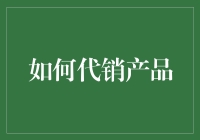 如何代销产品